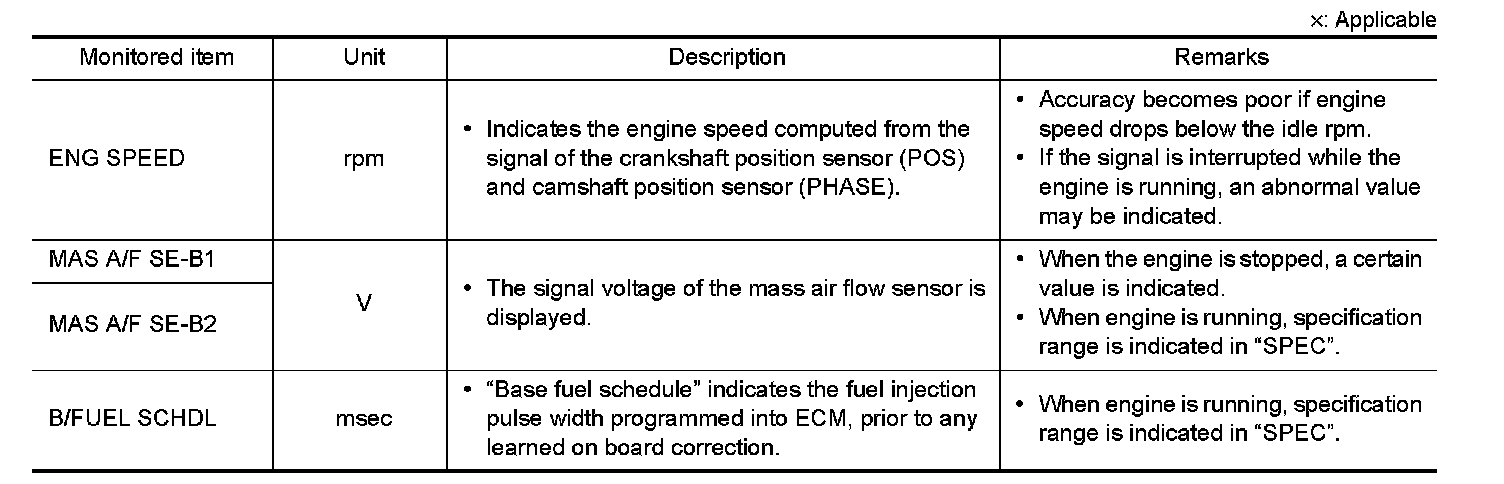 ×: Applicable

| Monitored item | Unit | Description | Remarks |
|---|---|---|---|
| ENG SPEED | rpm | • Indicates the engine speed computed from the signal of the crankshaft position sensor (POS) and camshaft position sensor (PHASE). | • Accuracy becomes poor if engine speed drops below the idle rpm. • If the signal is interrupted while the engine is running, an abnormal value may be indicated. |
| MAS A/F SE-B1 | V | • The signal voltage of the mass air flow sensor is displayed. | • When the engine is stopped, a certain value is indicated. • When engine is running, specification range is indicated in "SPEC". |
| MAS A/F SE-B2 | | | |
| B/FUEL SCHDL | msec | • "Base fuel schedule" indicates the fuel injection pulse width programmed into ECM, prior to any learned on board correction. | • When engine is running, specification range is indicated in "SPEC". |